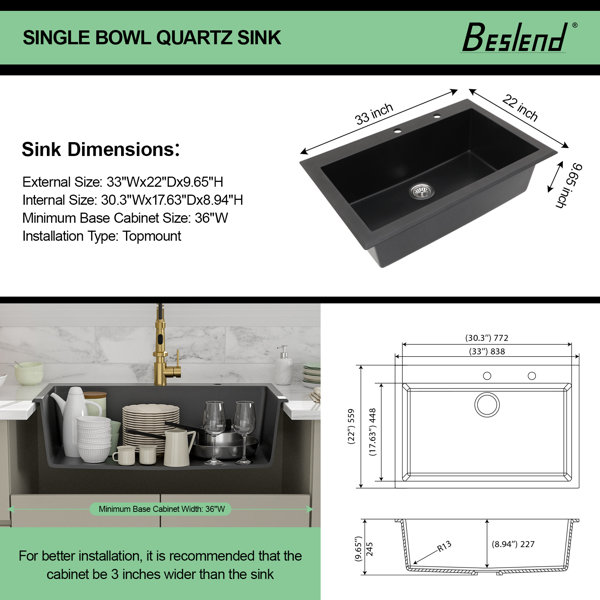 SINGLE BOWL QUARTZ SINK

Beslend®

Sink Dimensions:

External Size: 33"Wx22"Dx9.65"H
Internal Size: 30.3"Wx17.63"Dx8.94"H
Minimum Base Cabinet Size: 36"W
Installation Type: Topmount

33 inch
22 inch
9.65 inch

Minimum Base Cabinet Width: 36"W

For better installation, it is recommended that the cabinet be 3 inches wider than the sink

(30.3") 772
(33") 838
(22") 559
(17.63") 448
(9.65") 245
R13
(8.94") 227